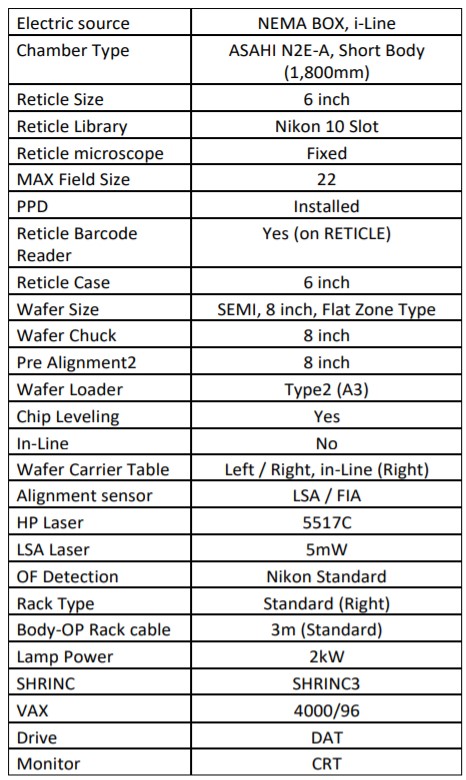 | Electric source | NEMA BOX, i-Line |
|---|---|
| Chamber Type | ASAHI N2E-A, Short Body (1,800mm) |
| Reticle Size | 6 inch |
| Reticle Library | Nikon 10 Slot |
| Reticle microscope | Fixed |
| MAX Field Size | 22 |
| PPD | Installed |
| Reticle Barcode Reader | Yes (on RETICLE) |
| Reticle Case | 6 inch |
| Wafer Size | SEMI, 8 inch, Flat Zone Type |
| Wafer Chuck | 8 inch |
| Pre Alignment2 | 8 inch |
| Wafer Loader | Type2 (A3) |
| Chip Leveling | Yes |
| In-Line | No |
| Wafer Carrier Table | Left / Right, in-Line (Right) |
| Alignment sensor | LSA / FIA |
| HP Laser | 5517C |
| LSA Laser | 5mW |
| OF Detection | Nikon Standard |
| Rack Type | Standard (Right) |
| Body-OP Rack cable | 3m (Standard) |
| Lamp Power | 2kW |
| SHRINC | SHRINC3 |
| VAX | 4000/96 |
| Drive | DAT |
| Monitor | CRT |